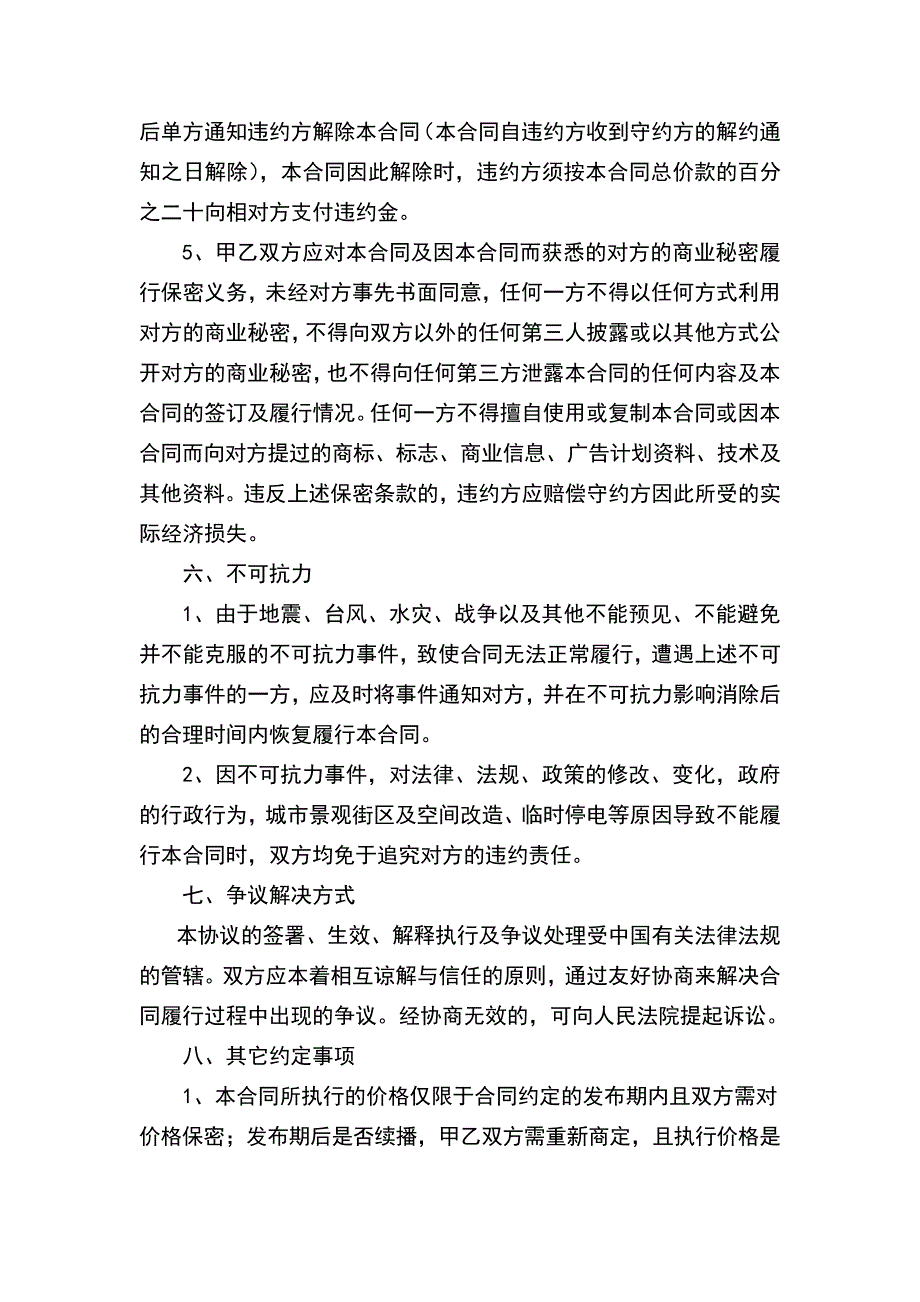 后单方通知违约方解除本合同（本合同自违约方收到守约方的解约通知之日解除），本合同因此解除时，违约方须按本合同总价款的百分之二十向相对方支付违约金。

5、甲乙双方应对本合同及因本合同而获悉的对方的商业秘密履行保密义务，未经对方事先书面同意，任何一方不得以任何方式利用对方的商业秘密，不得向双方以外的任何第三人披露或以其他方式公开对方的商业秘密，也不得向任何第三方泄露本合同的任何内容及本合同的签订及履行情况。任何一方不得擅自使用或复制本合同或因本合同而向对方提过的商标、标志、商业信息、广告计划资料、技术及其他资料。违反上述保密条款的，违约方应赔偿守约方因此所受的实际经济损失。

六、不可抗力

1、由于地震、台风、水灾、战争以及其他不能预见、不能避免并不能克服的不可抗力事件，致使合同无法正常履行，遭遇上述不可抗力事件的一方，应及时将事件通知对方，并在不可抗力影响消除后的合理时间内恢复履行本合同。

2、因不可抗力事件，对法律、法规、政策的修改、变化，政府的行政行为，城市景观街区及空间改造、临时停电等原因导致不能履行本合同时，双方均免于追究对方的违约责任。

七、争议解决方式

本协议的签署、生效、解释执行及争议处理受中国有关法律法规的管辖。双方应本着相互谅解与信任的原则，通过友好协商来解决合同履行过程中出现的争议。经协商无效的，可向人民法院提起诉讼。

八、其它约定事项

1、本合同所执行的价格仅限于合同约定的发布期内且双方需对价格保密；发布期后是否续播，甲乙双方需重新商定，且执行价格是